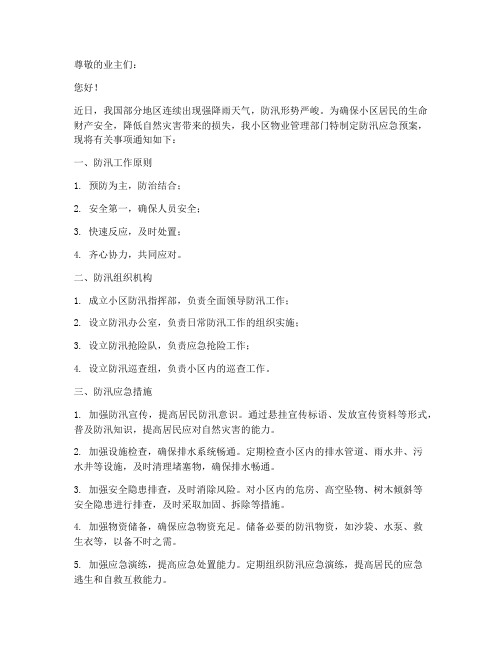 尊敬的业主们：

您好！

近日，我国部分地区连续出现强降雨天气，防汛形势严峻。为确保小区居民的生命财产安全，降低自然灾害带来的损失，我小区物业管理部门特制定防汛应急预案，现将有关事项通知如下：

一、防汛工作原则

1. 预防为主，防治结合；

2. 安全第一，确保人员安全；

3. 快速反应，及时处置；

4. 齐心协力，共同应对。

二、防汛组织机构

1. 成立小区防汛指挥部，负责全面领导防汛工作；

2. 设立防汛办公室，负责日常防汛工作的组织实施；

3. 设立防汛抢险队，负责应急抢险工作；

4. 设立防汛巡查组，负责小区内的巡查工作。

三、防汛应急措施

1. 加强防汛宣传，提高居民防汛意识。通过悬挂宣传标语、发放宣传资料等形式，普及防汛知识，提高居民应对自然灾害的能力。

2. 加强设施检查，确保排水系统畅通。定期检查小区内的排水管道、雨水井、污水井等设施，及时清理堵塞物，确保排水畅通。

3. 加强安全隐患排查，及时消除风险。对小区内的危房、高空坠物、树木倾斜等安全隐患进行排查，及时采取加固、拆除等措施。

4. 加强物资储备，确保应急物资充足。储备必要的防汛物资，如沙袋、水泵、救生衣等，以备不时之需。

5. 加强应急演练，提高应急处置能力。定期组织防汛应急演练，提高居民的应急逃生和自救互救能力。